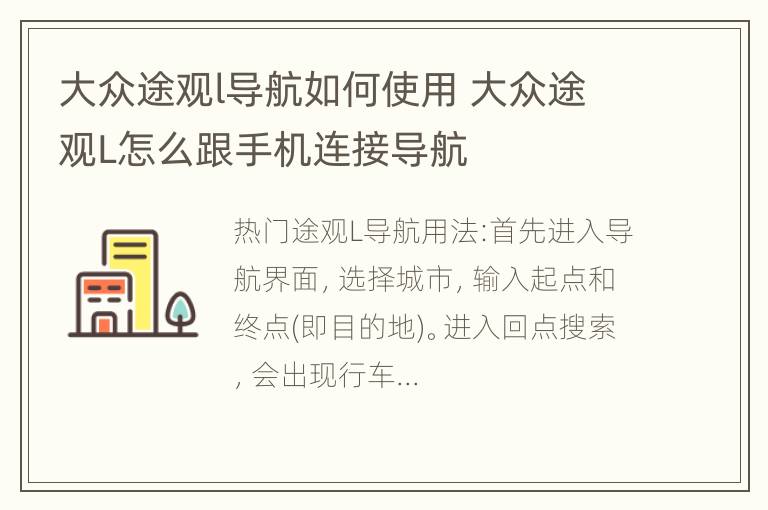 大众途观l导航如何使用 大众途观L怎么跟手机连接导航

热门途观L导航用法:首先进入导航界面, 选择城市, 输入起点和终点(即目的地)。进入回点搜索, 会出现行车...